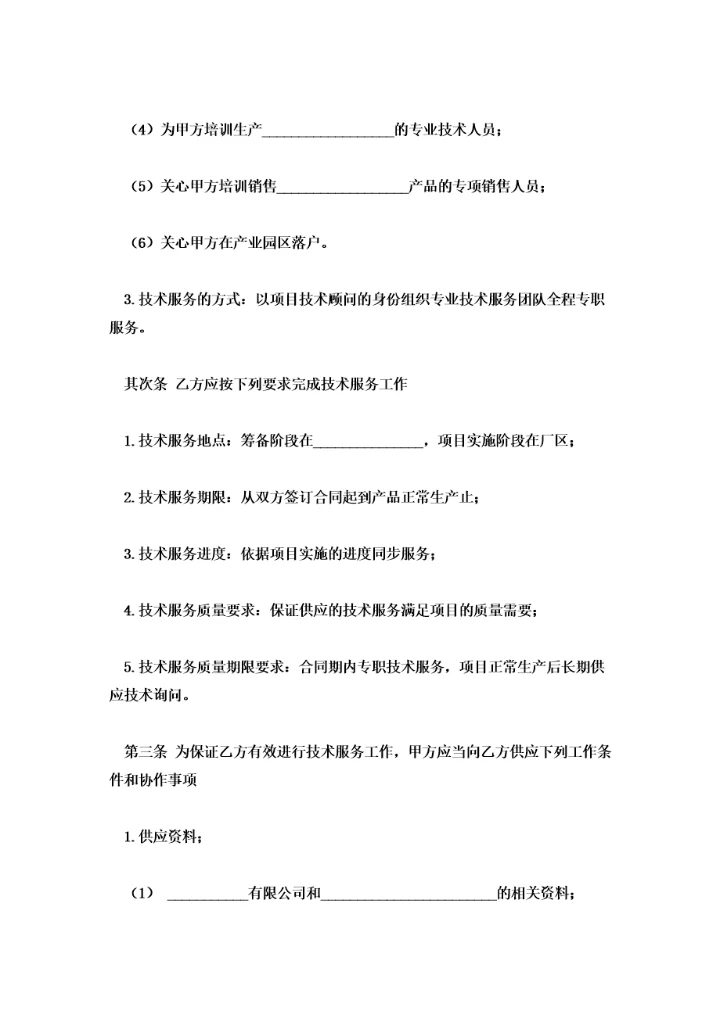 （4）为甲方培训生产________________的专业技术人员；

（5）关心甲方培训销售________________产品的专项销售人员；

（6）关心甲方在产业园区落户。

3.技术服务的方式：以项目技术顾问的身份组织专业技术服务团队全程专职服务。

其次条 乙方应按下列要求完成技术服务工作

1.技术服务地点：筹备阶段在______________，项目实施阶段在厂区；

2.技术服务期限：从双方签订合同起到产品正常生产止；

3.技术服务进度：依据项目实施的进度同步服务；

4.技术服务质量要求：保证供应的技术服务满足项目的质量需要；

5.技术服务质量期限要求：合同期内专职技术服务，项目正常生产后长期供应技术询问。

第三条 为保证乙方有效进行技术服务工作，甲方应当向乙方供应下列工作条件和协作事项

1.供应资料；

（1） __________有限公司和______________________的相关资料；